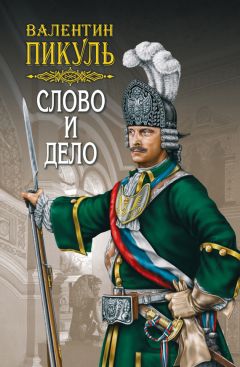 ВАЛЕНТИН
ПИКУЛЬ

СЛОВО
И
ДЕЛО